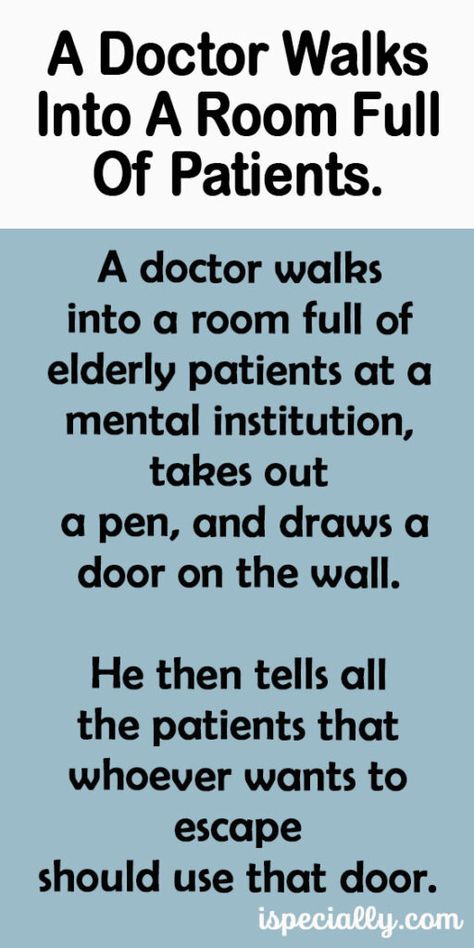 A Doctor Walks Into A Room Full Of Patients.

A doctor walks into a room full of elderly patients at a mental institution, takes out a pen, and draws a door on the wall.

He then tells all the patients that whoever wants to escape should use that door.

ispecially.com